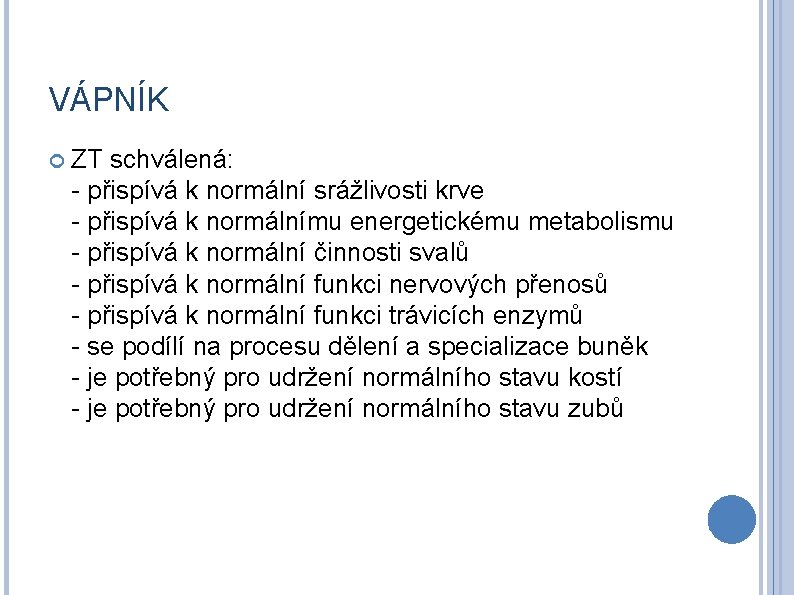 VÁPNÍK

ZT schválená:
- přispívá k normální srážlivosti krve
- přispívá k normálnímu energetickému metabolismu
- přispívá k normální činnosti svalů
- přispívá k normální funkci nervových přenosů
- přispívá k normální funkci trávicích enzymů
- se podílí na procesu dělení a specializace buněk
- je potřebný pro udržení normálního stavu kostí
- je potřebný pro udržení normálního stavu zubů